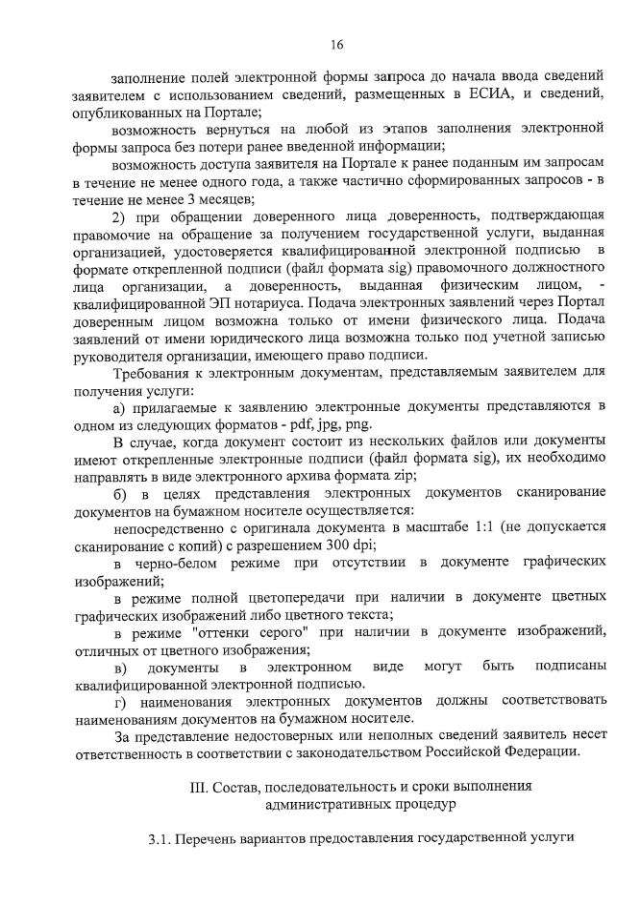 16

заполнение полей электронной формы запроса до начала ввода сведений заявителем с использованием сведений, размещенных в ЕСИА, и сведений, опубликованных на Портале;

возможность вернуться на любой из этапов заполнения электронной формы запроса без потери ранее введенной информации;

возможность доступа заявителя на Портале к ранее поданным им запросам в течение не менее одного года, а также частично сформированных запросов - в течение не менее 3 месяцев;

2) при обращении доверенного лица доверенность, подтверждающая правомочие на обращение за получением государственной услуги, выданная организацией, удостоверяется квалифицированной электронной подписью в формате открепленной подписи (файл формата sig) правомочного должностного лица организации, а доверенность, выданная физическим лицом, - квалифицированной ЭП нотариуса. Подача электронных заявлений через Портал доверенным лицом возможна только от имени физического лица. Подача заявлений от имени юридического лица возможна только под учетной записью руководителя организации, имеющего право подписи.

Требования к электронным документам, представляемым заявителем для получения услуги:

а) прилагаемые к заявлению электронные документы представляются в одном из следующих форматов - pdf, jpg, png.

В случае, когда документ состоит из нескольких файлов или документы имеют открепленные электронные подписи (файл формата sig), их необходимо направлять в виде электронного архива формата zip;

б) в целях представления электронных документов сканирование документов на бумажном носителе осуществляется:

непосредственно с оригинала документа в масштабе 1:1 (не допускается сканирование с копий) с разрешением 300 dpi;

в черно-белом режиме при отсутствии в документе графических изображений;

в режиме полной цветопередачи при наличии в документе цветных графических изображений либо цветного текста;

в режиме "оттенки серого" при наличии в документе изображений, отличных от цветного изображения;

в) документы в электронном виде могут быть подписаны квалифицированной электронной подписью.

г) наименования электронных документов должны соответствовать наименованиям документов на бумажном носителе.

За представление недостоверных или неполных сведений заявитель несет ответственность в соответствии с законодательством Российской Федерации.

III. Состав, последовательность и сроки выполнения административных процедур

3.1. Перечень вариантов предоставления государственной услуги